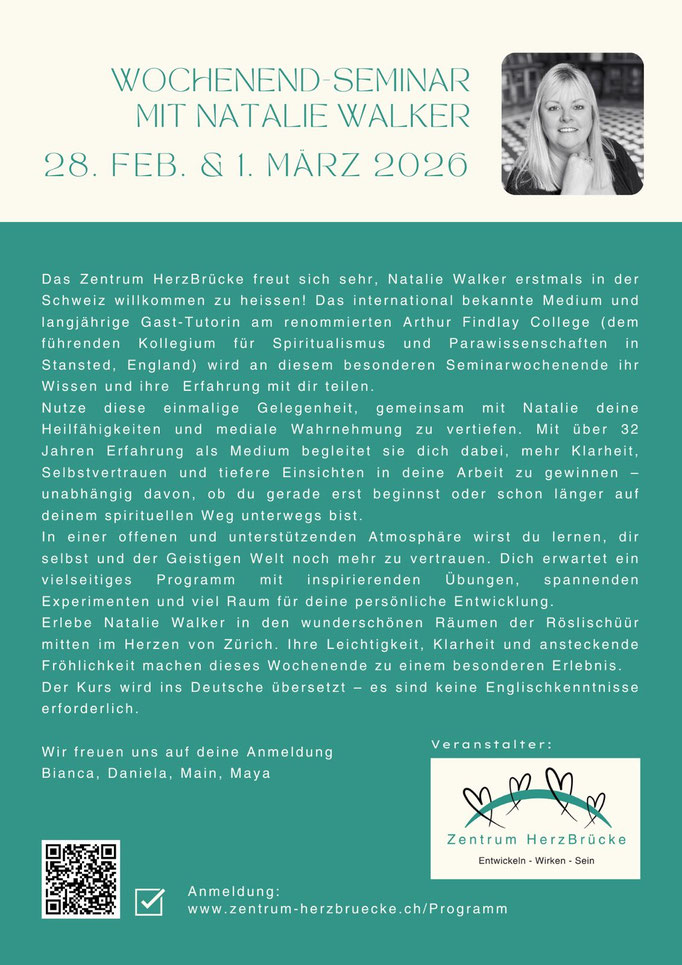 WOCHENEND-SEMINAR
MIT NATALIE WALKER

28. FEB. & 1. MÄRZ 2026

Das Zentrum HerzBrücke freut sich sehr, Natalie Walker erstmals in der Schweiz willkommen zu heissen! Das international bekannte Medium und langjährige Gast-Tutorin am renommierten Arthur Findlay College (dem führenden Kollegium für Spiritualismus und Parawissenschaften in Stansted, England) wird an diesem besonderen Seminarwochenende ihr Wissen und ihre Erfahrung mit dir teilen.
Nutze diese einmalige Gelegenheit, gemeinsam mit Natalie deine Heilfähigkeiten und mediale Wahrnehmung zu vertiefen. Mit über 32 Jahren Erfahrung als Medium begleitet sie dich dabei, mehr Klarheit, Selbstvertrauen und tiefere Einsichten in deine Arbeit zu gewinnen – unabhängig davon, ob du gerade erst beginnst oder schon länger auf deinem spirituellen Weg unterwegs bist.
In einer offenen und unterstützenden Atmosphäre wirst du lernen, dir selbst und der Geistigen Welt noch mehr zu vertrauen. Dich erwartet ein vielseitiges Programm mit inspirierenden Übungen, spannenden Experimenten und viel Raum für deine persönliche Entwicklung.
Erlebe Natalie Walker in den wunderschönen Räumen der Röslischüür mitten im Herzen von Zürich. Ihre Leichtigkeit, Klarheit und ansteckende Fröhlichkeit machen dieses Wochenende zu einem besonderen Erlebnis.
Der Kurs wird ins Deutsche übersetzt – es sind keine Englischkenntnisse erforderlich.

Wir freuen uns auf deine Anmeldung
Bianca, Daniela, Main, Maya

Veranstalter:

Zentrum HerzBrücke
Entwickeln - Wirken - Sein

Anmeldung:
www.zentrum-herzbruecke.ch/Programm